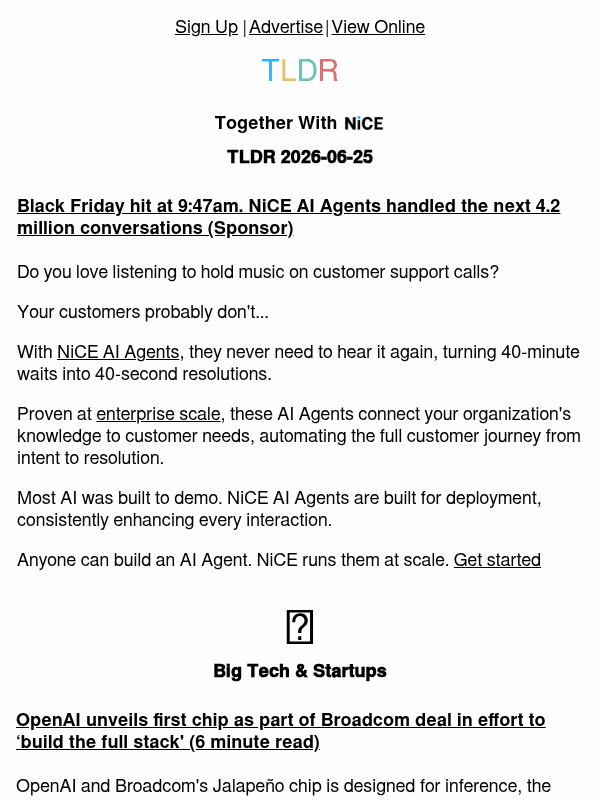 Sign Up | Advertise | View Online

TLDR

Together With NiCE

TLDR 2026-06-25

Black Friday hit at 9:47am. NiCE AI Agents handled the next 4.2 million conversations (Sponsor)

Do you love listening to hold music on customer support calls?

Your customers probably don't...

With NiCE AI Agents, they never need to hear it again, turning 40-minute waits into 40-second resolutions.

Proven at enterprise scale, these AI Agents connect your organization's knowledge to customer needs, automating the full customer journey from intent to resolution.

Most AI was built to demo. NiCE AI Agents are built for deployment, consistently enhancing every interaction.

Anyone can build an AI Agent. NiCE runs them at scale. Get started

Big Tech & Startups

OpenAI unveils first chip as part of Broadcom deal in effort to 'build the full stack' (6 minute read)

OpenAI and Broadcom's Jalapeño chip is designed for inference, the